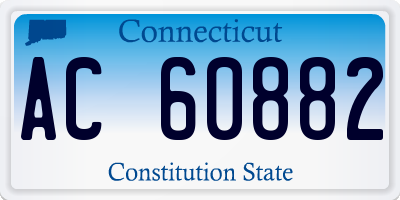 Connecticut

AC 60882

Constitution State